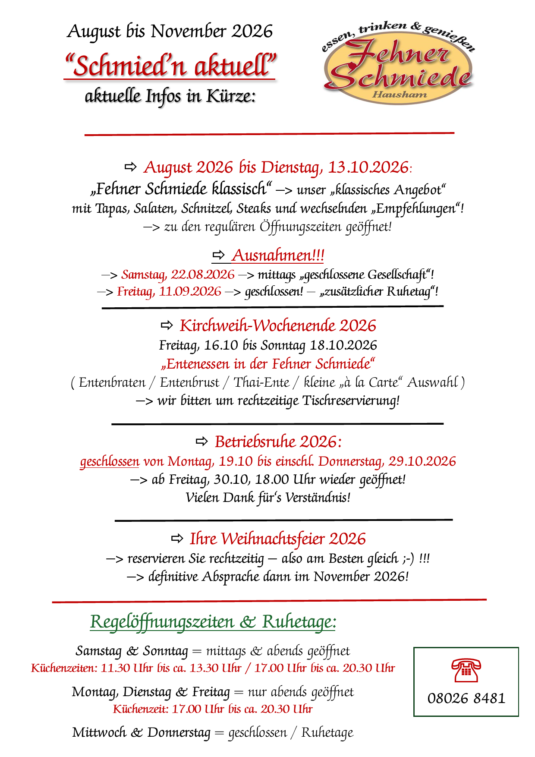 August bis November 2026

"Schmied'n aktuell"

aktuelle Infos in Kürze:

essen, trinken & genießen

Fehner Schmiede

Hausham

⇨ August 2026 bis Dienstag, 13.10.2026:

„Fehner Schmiede klassisch" –> unser „klassisches Angebot" mit Tapas, Salaten, Schnitzel, Steaks und wechselnden „Empfehlungen"!

–> zu den regulären Öffnungszeiten geöffnet!

⇨ Ausnahmen!!!

–> Samstag, 22.08.2026 –> mittags „geschlossene Gesellschaft"!

–> Freitag, 11.09.2026 –> geschlossen! – „zusätzlicher Ruhetag"!

⇨ Kirchweih-Wochenende 2026

Freitag, 16.10 bis Sonntag 18.10.2026

„Entenessen in der Fehner Schmiede"

( Entenbraten / Entenbrust / Thai-Ente / kleine „à la Carte" Auswahl )

–> wir bitten um rechtzeitige Tischreservierung!

⇨ Betriebsruhe 2026:

geschlossen von Montag, 19.10 bis einschl. Donnerstag, 29.10.2026

–> ab Freitag, 30.10, 18.00 Uhr wieder geöffnet!

Vielen Dank für's Verständnis!

⇨ Ihre Weihnachtsfeier 2026

–> reservieren Sie rechtzeitig – also am Besten gleich ;-) !!!

–> definitive Absprache dann im November 2026!

Regelöffnungszeiten & Ruhetage:

Samstag & Sonntag = mittags & abends geöffnet

Küchenzeiten: 11.30 Uhr bis ca. 13.30 Uhr / 17.00 Uhr bis ca. 20.30 Uhr

Montag, Dienstag & Freitag = nur abends geöffnet

Küchenzeit: 17.00 Uhr bis ca. 20.30 Uhr

Mittwoch & Donnerstag = geschlossen / Ruhetage

08026 8481